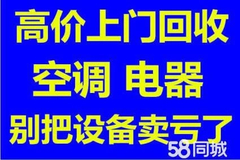 高价上门回收
空调 电器
别把设备卖亏了
58同城